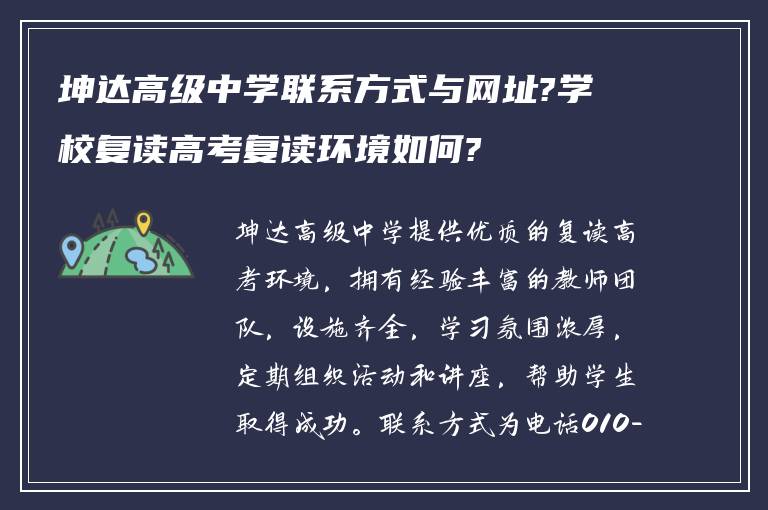 坤达高级中学联系方式与网址?学校复读高考复读环境如何?

坤达高级中学提供优质的复读高考环境，拥有经验丰富的教师团队，设施齐全，学习氛围浓厚，定期组织活动和讲座，帮助学生取得成功。联系方式为电话010-